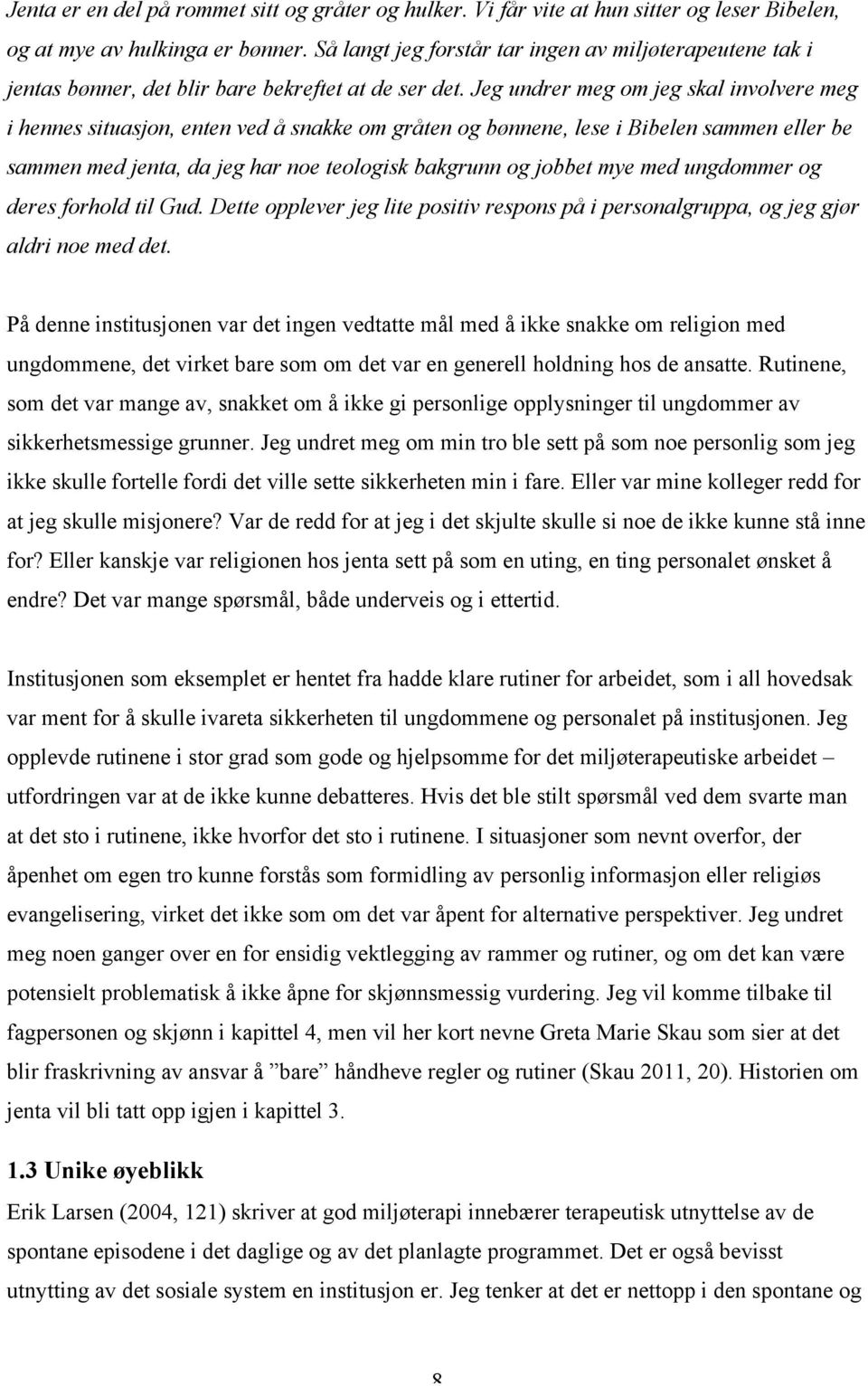 Jenta er en del på rommet sitt og gråter og hulker. Vi får vite at hun sitter og leser Bibelen, og at mye av hulkinga er bønner. Så langt jeg forstår tar ingen av miljøterapeutene tak i jentas bønner, det blir bare bekreftet at de ser det. Jeg undrer meg om jeg skal involvere meg i hennes situasjon, enten ved å snakke om gråten og bønnene, lese i Bibelen sammen eller be sammen med jenta, da jeg har noe teologisk bakgrunn og jobbet mye med ungdommer og deres forhold til Gud. Dette opplever jeg lite positiv respons på i personalgruppa, og jeg gjør aldri noe med det.

På denne institusjonen var det ingen vedtatte mål med å ikke snakke om religion med ungdommene, det virket bare som om det var en generell holdning hos de ansatte. Rutinene, som det var mange av, snakket om å ikke gi personlige opplysninger til ungdommer av sikkerhetsmessige grunner. Jeg undret meg om min tro ble sett på som noe personlig som jeg ikke skulle fortelle fordi det ville sette sikkerheten min i fare. Eller var mine kolleger redd for at jeg skulle misjonere? Var de redd for at jeg i det skjulte skulle si noe de ikke kunne stå inne for? Eller kanskje var religionen hos jenta sett på som en uting, en ting personalet ønsket å endre? Det var mange spørsmål, både underveis og i ettertid.

Institusjonen som eksemplet er hentet fra hadde klare rutiner for arbeidet, som i all hovedsak var ment for å skulle ivareta sikkerheten til ungdommene og personalet på institusjonen. Jeg opplevde rutinene i stor grad som gode og hjelpsomme for det miljøterapeutiske arbeidet – utfordringen var at de ikke kunne debatteres. Hvis det ble stilt spørsmål ved dem svarte man at det sto i rutinene, ikke hvorfor det sto i rutinene. I situasjoner som nevnt overfor, der åpenhet om egen tro kunne forstås som formidling av personlig informasjon eller religiøs evangelisering, virket det ikke som om det var åpent for alternative perspektiver. Jeg undret meg noen ganger over en for ensidig vektlegging av rammer og rutiner, og om det kan være potensielt problematisk å ikke åpne for skjønnsmessig vurdering. Jeg vil komme tilbake til fagpersonen og skjønn i kapittel 4, men vil her kort nevne Greta Marie Skau som sier at det blir fraskrivning av ansvar å ”bare” håndheve regler og rutiner (Skau 2011, 20). Historien om jenta vil bli tatt opp igjen i kapittel 3.

1.3 Unike øyeblikk
Erik Larsen (2004, 121) skriver at god miljøterapi innebærer terapeutisk utnyttelse av de spontane episodene i det daglige og av det planlagte programmet. Det er også bevisst utnytting av det sosiale system en institusjon er. Jeg tenker at det er nettopp i den spontane og

8